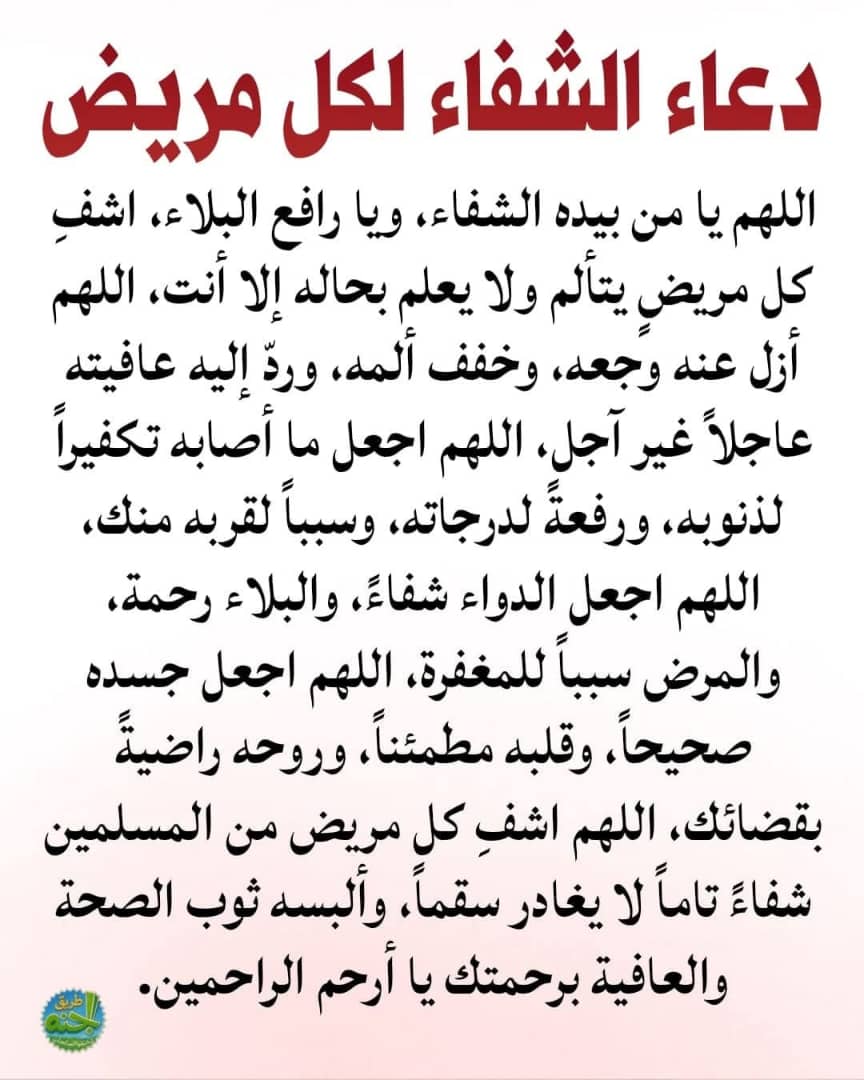 دعاء الشفاء لكل مريض

اللهم يا من بيده الشفاء، ويا رافع البلاء، اشفِ كل مريضٍ يتألم ولا يعلم بحاله إلا أنت، اللهم أزل عنه وجعه، وخفف ألمه، وردّ إليه عافيته عاجلاً غير آجل، اللهم اجعل ما أصابه تكفيراً لذنوبه، ورفعةً لدرجاته، وسبباً لقربه منك، اللهم اجعل الدواء شفاءً، والبلاء رحمة، والمرض سبباً للمغفرة، اللهم اجعل جسده صحيحاً، وقلبه مطمئناً، وروحه راضيةً بقضائك، اللهم اشفِ كل مريض من المسلمين شفاءً تاماً لا يغادر سقماً، وألبسه ثوب الصحة والعافية برحمتك يا أرحم الراحمين.

طريق الجنة